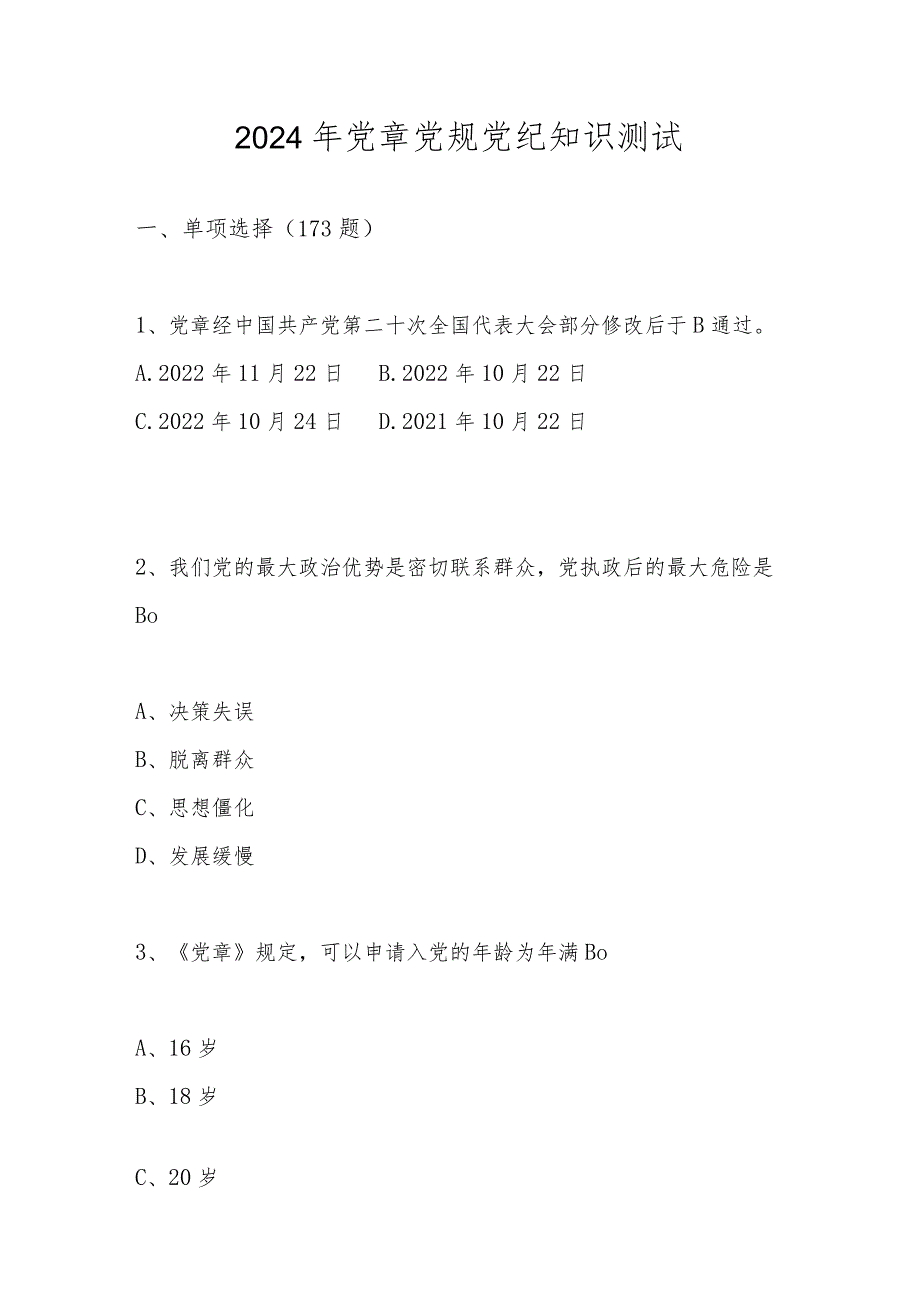 2024年党章党规党纪知识测试

一、单项选择（173题）

1、党章经中国共产党第二十次全国代表大会部分修改后于B通过。

A.2022年11月22日　B.2022年10月22日

C.2022年10月24日　D.2021年10月22日

2、我们党的最大政治优势是密切联系群众，党执政后的最大危险是Bo

A、决策失误

B、脱离群众

C、思想僵化

D、发展缓慢

3、《党章》规定，可以申请入党的年龄为年满Bo

A、16岁

B、18岁

C、20岁